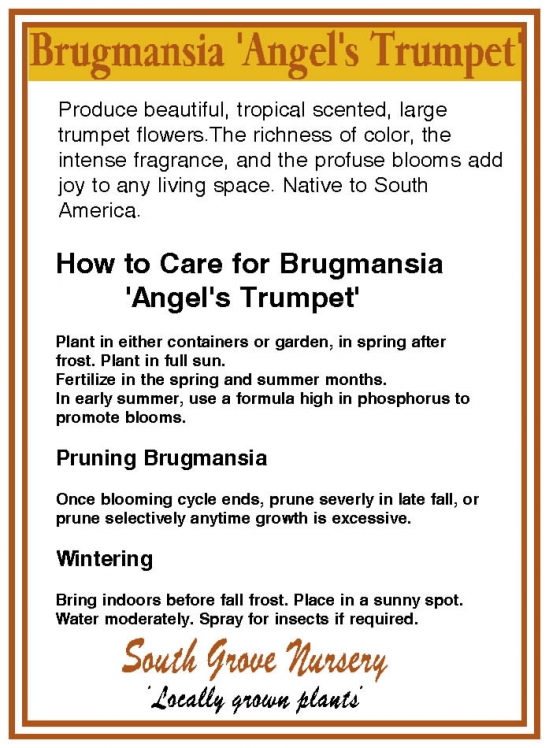 Brugmansia 'Angel's Trumpet'

Produce beautiful, tropical scented, large trumpet flowers.The richness of color, the intense fragrance, and the profuse blooms add joy to any living space. Native to South America.

How to Care for Brugmansia 'Angel's Trumpet'

Plant in either containers or garden, in spring after frost. Plant in full sun.
Fertilize in the spring and summer months.
In early summer, use a formula high in phosphorus to promote blooms.

Pruning Brugmansia

Once blooming cycle ends, prune severly in late fall, or prune selectively anytime growth is excessive.

Wintering

Bring indoors before fall frost. Place in a sunny spot. Water moderately. Spray for insects if required.

South Grove Nursery

'Locally grown plants'